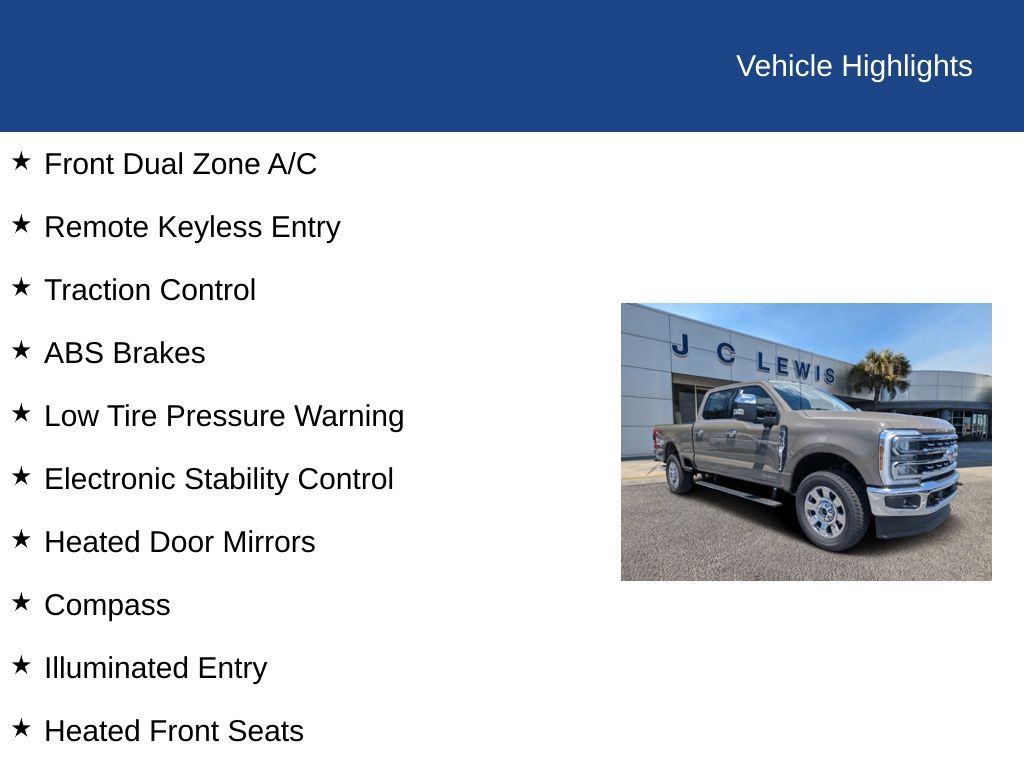 Vehicle Highlights

★ Front Dual Zone A/C

★ Remote Keyless Entry

★ Traction Control

★ ABS Brakes

★ Low Tire Pressure Warning

★ Electronic Stability Control

★ Heated Door Mirrors

★ Compass

★ Illuminated Entry

★ Heated Front Seats

J C LEWIS